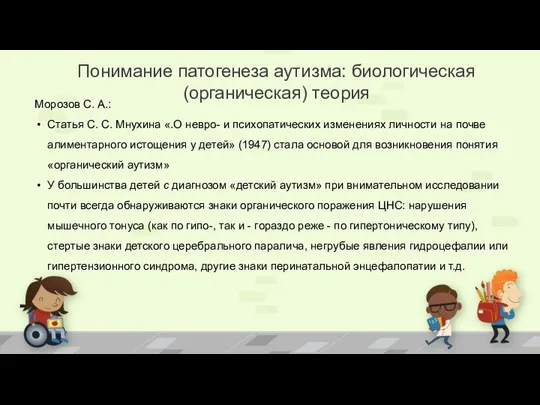 Понимание патогенеза аутизма: биологическая (органическая) теория

Морозов С. А.:

• Статья С. С. Мнухина «.О невро- и психопатических изменениях личности на почве алиментарного истощения у детей» (1947) стала основой для возникновения понятия «органический аутизм»

• У большинства детей с диагнозом «детский аутизм» при внимательном исследовании почти всегда обнаруживаются знаки органического поражения ЦНС: нарушения мышечного тонуса (как по гипо-, так и - гораздо реже - по гипертоническому типу), стертые знаки детского церебрального паралича, негрубые явления гидроцефалии или гипертензионного синдрома, другие знаки перинатальной энцефалопатии и т.д.